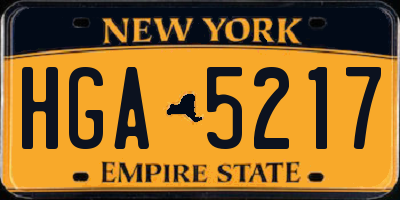 NEW YORK

HGA 5217

EMPIRE STATE